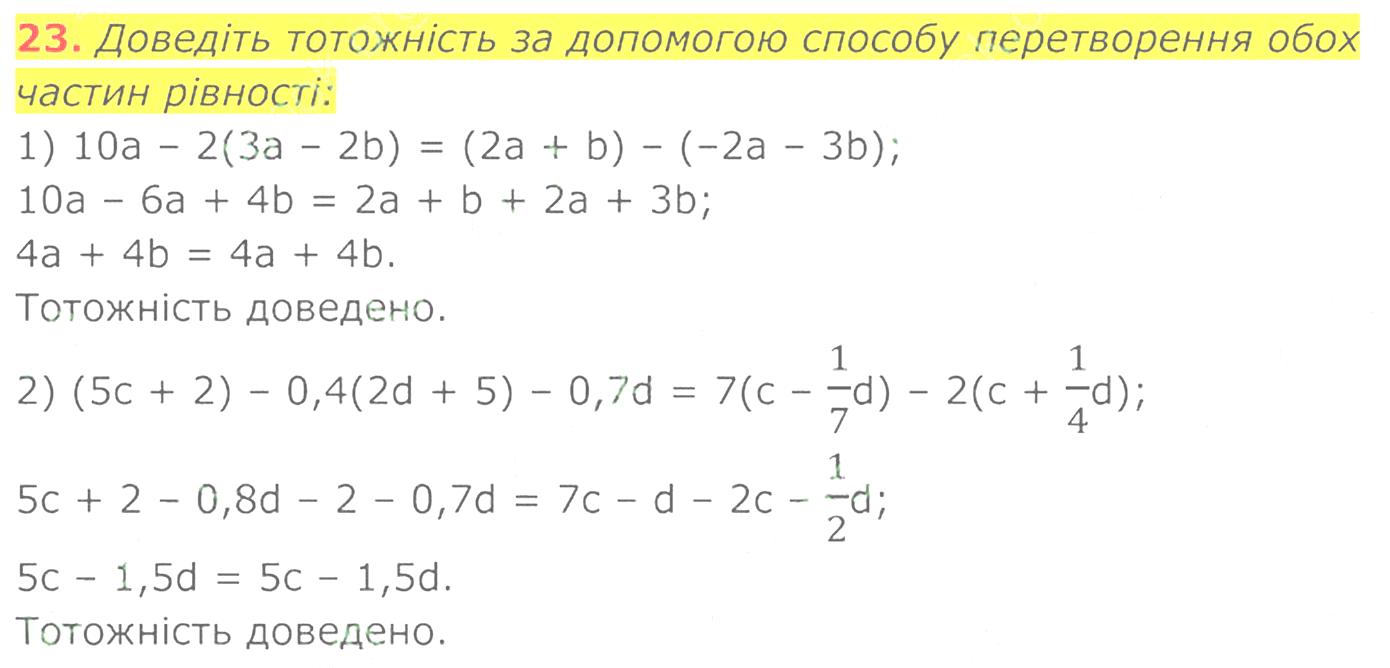 23. Доведіть тотожність за допомогою способу перетворення обох частин рівності:

1) $10a - 2(3a - 2b) = (2a + b) - (-2a - 3b)$;
$10a - 6a + 4b = 2a + b + 2a + 3b$;
$4a + 4b = 4a + 4b$.
Тотожність доведено.

2) $(5c + 2) - 0,4(2d + 5) - 0,7d = 7(c - \frac{1}{7}d) - 2(c + \frac{1}{4}d)$;
$5c + 2 - 0,8d - 2 - 0,7d = 7c - d - 2c - \frac{1}{2}d$;
$5c - 1,5d = 5c - 1,5d$.
Тотожність доведено.